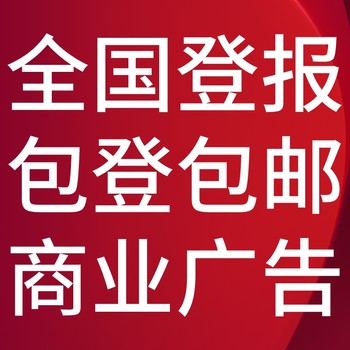 全国登报
包登包邮
商业广告